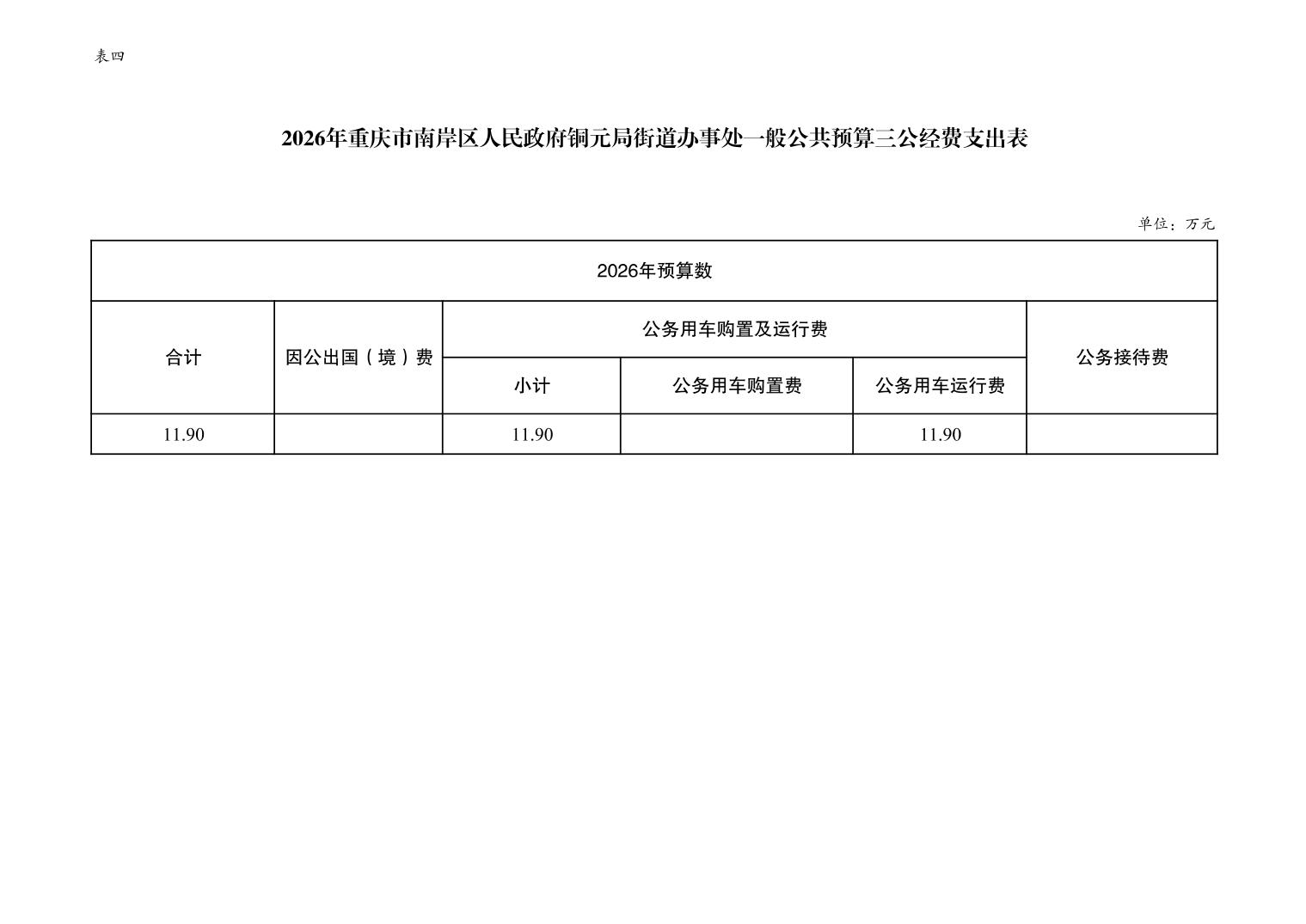 表四

2026年重庆市南岸区人民政府铜元局街道办事处一般公共预算三公经费支出表

单位：万元

| 2026年预算数 | | | | | |
|---|---|---|---|---|---|
| 合计 | 因公出国（境）费 | 公务用车购置及运行费 | | | 公务接待费 |
| | | 小计 | 公务用车购置费 | 公务用车运行费 | |
| 11.90 | | 11.90 | | 11.90 | |